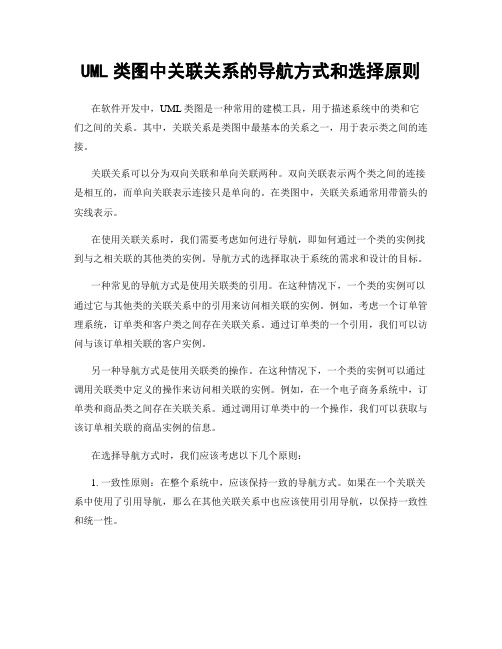 UML 类图中关联关系的导航方式和选择原则

在软件开发中，UML 类图是一种常用的建模工具，用于描述系统中的类和它们之间的关系。其中，关联关系是类图中最基本的关系之一，用于表示类之间的连接。

关联关系可以分为双向关联和单向关联两种。双向关联表示两个类之间的连接是相互的，而单向关联表示连接只是单向的。在类图中，关联关系通常用带箭头的实线表示。

在使用关联关系时，我们需要考虑如何进行导航，即如何通过一个类的实例找到与之相关联的其他类的实例。导航方式的选择取决于系统的需求和设计的目标。

一种常见的导航方式是使用关联类的引用。在这种情况下，一个类的实例可以通过它与其他类的关联关系中的引用来访问相关联的实例。例如，考虑一个订单管理系统，订单类和客户类之间存在关联关系。通过订单类的一个引用，我们可以访问与该订单相关联的客户实例。

另一种导航方式是使用关联类的操作。在这种情况下，一个类的实例可以通过调用关联类中定义的操作来访问相关联的实例。例如，在一个电子商务系统中，订单类和商品类之间存在关联关系。通过调用订单类中的一个操作，我们可以获取与该订单相关联的商品实例的信息。

在选择导航方式时，我们应该考虑以下几个原则：

1. 一致性原则：在整个系统中，应该保持一致的导航方式。如果在一个关联关系中使用了引用导航，那么在其他关联关系中也应该使用引用导航，以保持一致性和统一性。